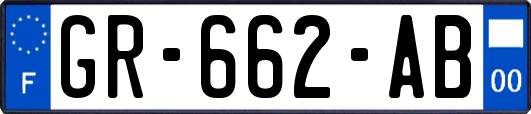 F
GR-662-AB
00